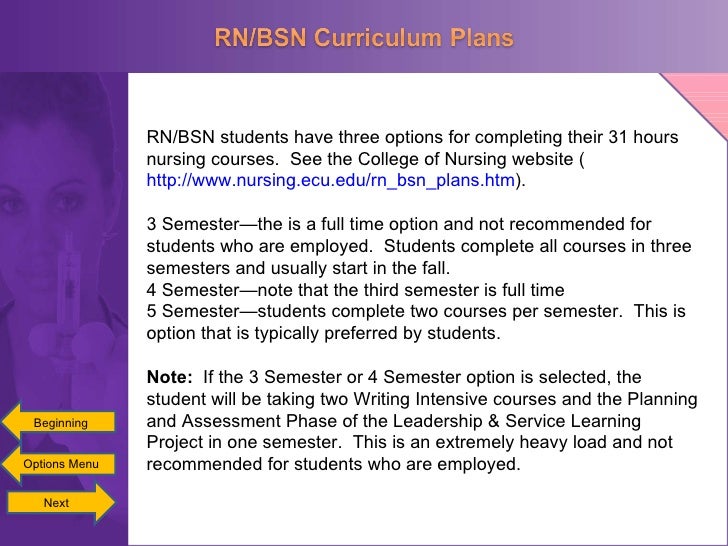 RN/BSN Curriculum Plans

RN/BSN students have three options for completing their 31 hours nursing courses. See the College of Nursing website ( http://www.nursing.ecu.edu/rn_bsn_plans.htm).

3 Semester—the is a full time option and not recommended for students who are employed. Students complete all courses in three semesters and usually start in the fall.
4 Semester—note that the third semester is full time
5 Semester—students complete two courses per semester. This is option that is typically preferred by students.

**Note:** If the 3 Semester or 4 Semester option is selected, the student will be taking two Writing Intensive courses and the Planning and Assessment Phase of the Leadership & Service Learning Project in one semester. This is an extremely heavy load and not recommended for students who are employed.

Beginning

Options Menu

Next